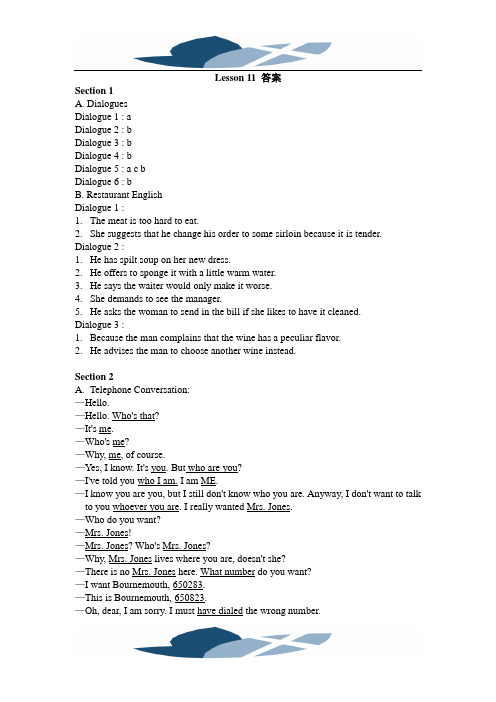 Lesson 11 答案

Section 1
A. Dialogues
Dialogue 1 : a
Dialogue 2 : b
Dialogue 3 : b
Dialogue 4 : b
Dialogue 5 : a c b
Dialogue 6 : b
B. Restaurant English
Dialogue 1 :
1. The meat is too hard to eat.
2. She suggests that he change his order to some sirloin because it is tender.
Dialogue 2 :
1. He has spilt soup on her new dress.
2. He offers to sponge it with a little warm water.
3. He says the waiter would only make it worse.
4. She demands to see the manager.
5. He asks the woman to send in the bill if she likes to have it cleaned.
Dialogue 3 :
1. Because the man complains that the wine has a peculiar flavor.
2. He advises the man to choose another wine instead.

Section 2
A. Telephone Conversation:
—Hello.
—Hello. Who's that?
—It's me.
—Who's me?
—Why, me, of course.
—Yes, I know. It's you. But who are you?
—I've told you who I am. I am ME.
—I know you are you, but I still don't know who you are. Anyway, I don't want to talk to you whoever you are. I really wanted Mrs. Jones.
—Who do you want?
—Mrs. Jones!
—Mrs. Jones? Who's Mrs. Jones?
—Why, Mrs. Jones lives where you are, doesn't she?
—There is no Mrs. Jones here. What number do you want?
—I want Bournemouth, 650283.
—This is Bournemouth, 650823.
—Oh, dear, I am sorry. I must have dialed the wrong number.